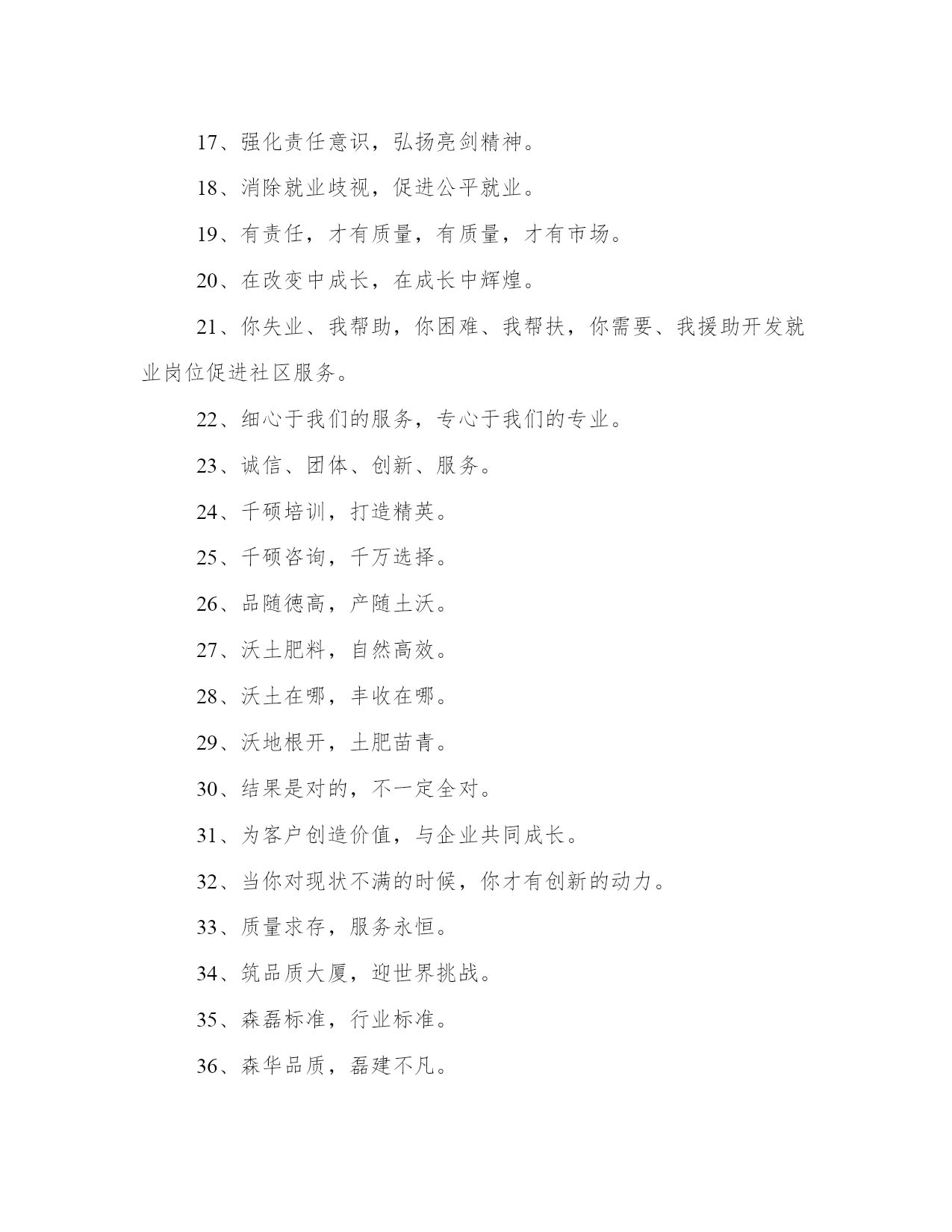 17、强化责任意识，弘扬亮剑精神。

18、消除就业歧视，促进公平就业。

19、有责任，才有质量，有质量，才有市场。

20、在改变中成长，在成长中辉煌。

21、你失业、我帮助，你困难、我帮扶，你需要、我援助开发就业岗位促进社区服务。

22、细心于我们的服务，专心于我们的专业。

23、诚信、团体、创新、服务。

24、千硕培训，打造精英。

25、千硕咨询，千万选择。

26、品随德高，产随土沃。

27、沃土肥料，自然高效。

28、沃土在哪，丰收在哪。

29、沃地根开，土肥苗青。

30、结果是对的，不一定全对。

31、为客户创造价值，与企业共同成长。

32、当你对现状不满的时候，你才有创新的动力。

33、质量求存，服务永恒。

34、筑品质大厦，迎世界挑战。

35、森磊标准，行业标准。

36、森华品质，磊建不凡。